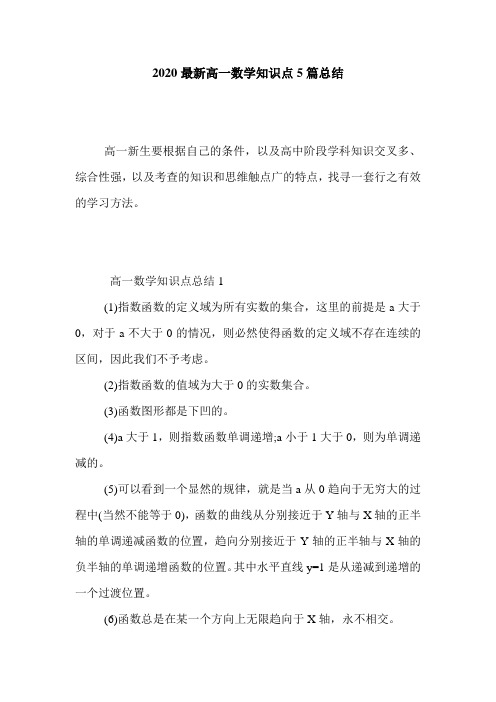 2020 最新高一数学知识点 5 篇总结

高一新生要根据自己的条件，以及高中阶段学科知识交叉多、综合性强，以及考查的知识和思维触点广的特点，找寻一套行之有效的学习方法。

高一数学知识点总结 1

(1)指数函数的定义域为所有实数的集合，这里的前提是 a 大于 0，对于 a 不大于 0 的情况，则必然使得函数的定义域不存在连续的区间，因此我们不予考虑。

(2)指数函数的值域为大于 0 的实数集合。

(3)函数图形都是下凹的。

(4)a 大于 1，则指数函数单调递增;a 小于 1 大于 0，则为单调递减的。

(5)可以看到一个显然的规律，就是当 a 从 0 趋向于无穷大的过程中(当然不能等于 0)，函数的曲线从分别接近于 Y 轴与 X 轴的正半轴的单调递减函数的位置，趋向分别接近于 Y 轴的正半轴与 X 轴的负半轴的单调递增函数的位置。其中水平直线 y=1 是从递减到递增的一个过渡位置。

(6)函数总是在某一个方向上无限趋向于 X 轴，永不相交。